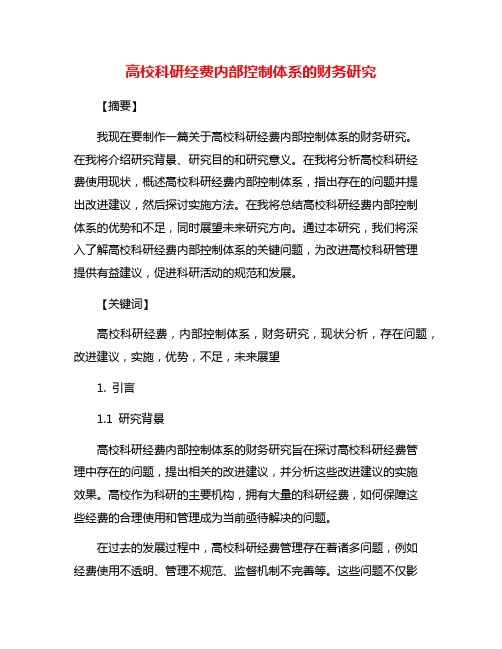 高校科研经费内部控制体系的财务研究

【摘要】

我现在要制作一篇关于高校科研经费内部控制体系的财务研究。在我将介绍研究背景、研究目的和研究意义。在我将分析高校科研经费使用现状，概述高校科研经费内部控制体系，指出存在的问题并提出改进建议，然后探讨实施方法。在我将总结高校科研经费内部控制体系的优势和不足，同时展望未来研究方向。通过本研究，我们将深入了解高校科研经费内部控制体系的关键问题，为改进高校科研管理提供有益建议，促进科研活动的规范和发展。

【关键词】

高校科研经费，内部控制体系，财务研究，现状分析，存在问题，改进建议，实施，优势，不足，未来展望

1. 引言

1.1 研究背景

高校科研经费内部控制体系的财务研究旨在探讨高校科研经费管理中存在的问题，提出相关的改进建议，并分析这些改进建议的实施效果。高校作为科研的主要机构，拥有大量的科研经费，如何保障这些经费的合理使用和管理成为当前亟待解决的问题。

在过去的发展过程中，高校科研经费管理存在着诸多问题，例如经费使用不透明、管理不规范、监督机制不完善等。这些问题不仅影